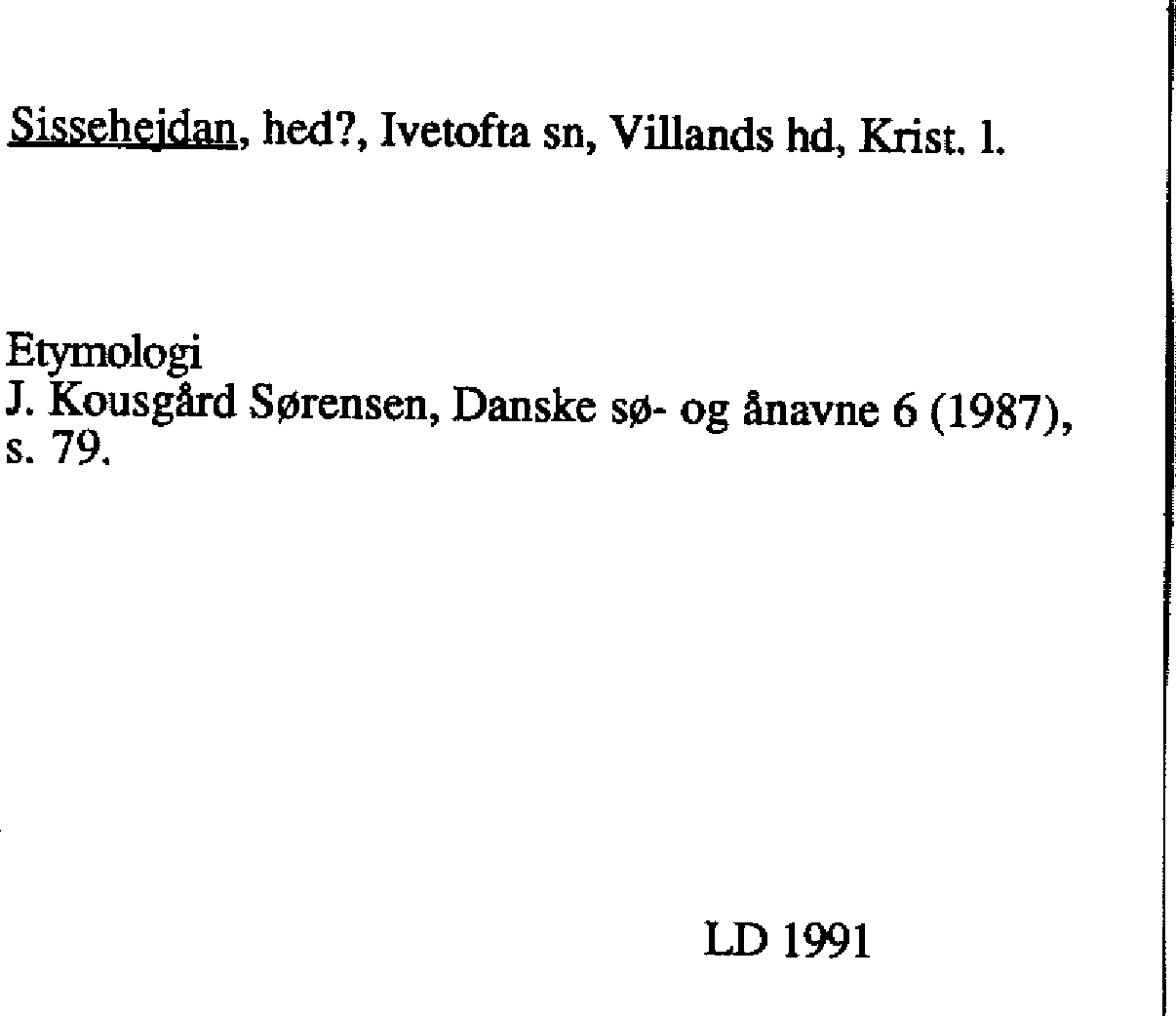 Sissehejdan, hed?, Ivetofta sn, Villands hd, Krist. l.

Etymologi
J. Kousgård Sørensen, Danske sø- og ånavne 6 (1987), s. 79.

LD 1991